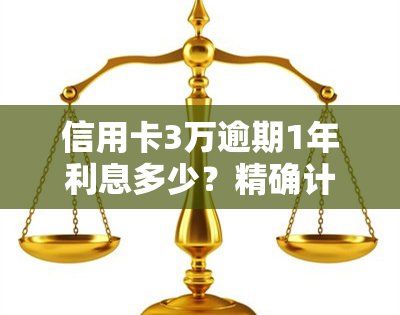 信用卡3万逾期1年利息多少？精确计